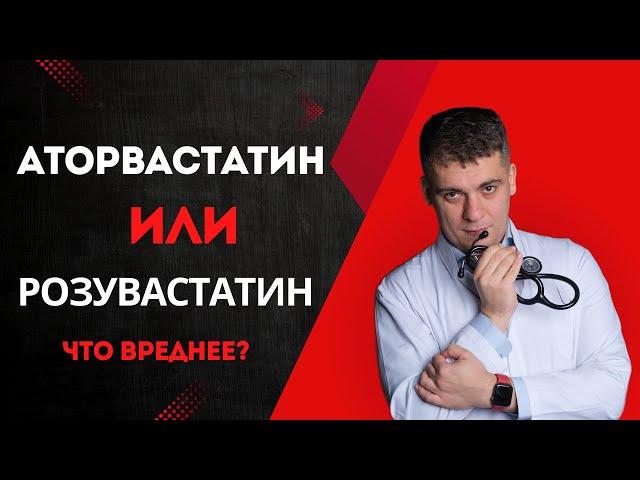 АТОРВАСТАТИН
ИЛИ
РОЗУВАСТАТИН
ЧТО ВРЕДНЕЕ?